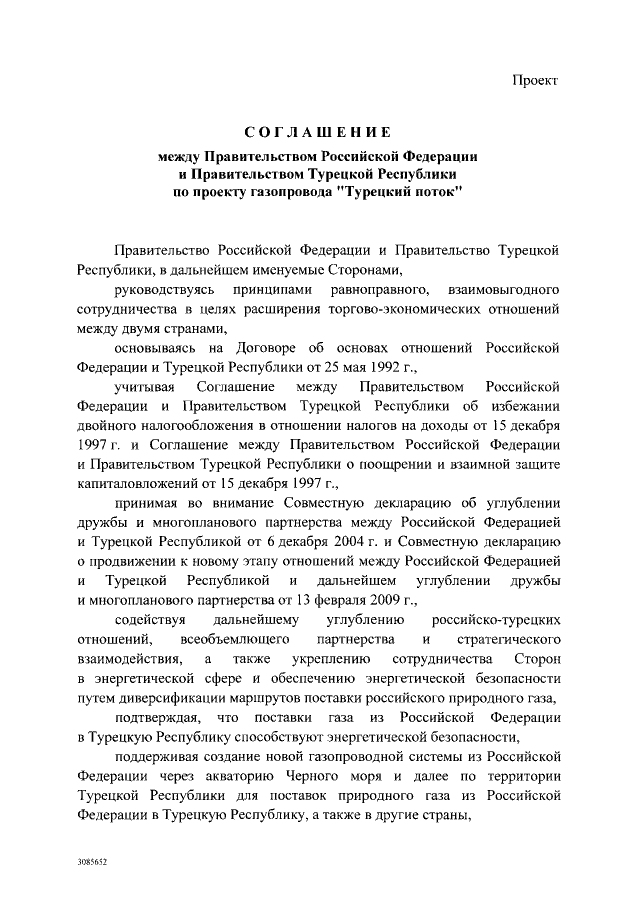 Проект

СОГЛАШЕНИЕ

между Правительством Российской Федерации и Правительством Турецкой Республики по проекту газопровода "Турецкий поток"

Правительство Российской Федерации и Правительство Турецкой Республики, в дальнейшем именуемые Сторонами,

руководствуясь принципами равноправного, взаимовыгодного сотрудничества в целях расширения торгово-экономических отношений между двумя странами,

основываясь на Договоре об основах отношений Российской Федерации и Турецкой Республики от 25 мая 1992 г.,

учитывая Соглашение между Правительством Российской Федерации и Правительством Турецкой Республики об избежании двойного налогообложения в отношении налогов на доходы от 15 декабря 1997 г. и Соглашение между Правительством Российской Федерации и Правительством Турецкой Республики о поощрении и взаимной защите капиталовложений от 15 декабря 1997 г.,

принимая во внимание Совместную декларацию об углублении дружбы и многопланового партнерства между Российской Федерацией и Турецкой Республикой от 6 декабря 2004 г. и Совместную декларацию о продвижении к новому этапу отношений между Российской Федерацией и Турецкой Республикой и дальнейшем углублении дружбы и многопланового партнерства от 13 февраля 2009 г.,

содействуя дальнейшему углублению российско-турецких отношений, всеобъемлющего партнерства и стратегического взаимодействия, а также укреплению сотрудничества Сторон в энергетической сфере и обеспечению энергетической безопасности путем диверсификации маршрутов поставки российского природного газа,

подтверждая, что поставки газа из Российской Федерации в Турецкую Республику способствуют энергетической безопасности,

поддерживая создание новой газопроводной системы из Российской Федерации через акваторию Черного моря и далее по территории Турецкой Республики для поставок природного газа из Российской Федерации в Турецкую Республику, а также в другие страны,

3085652